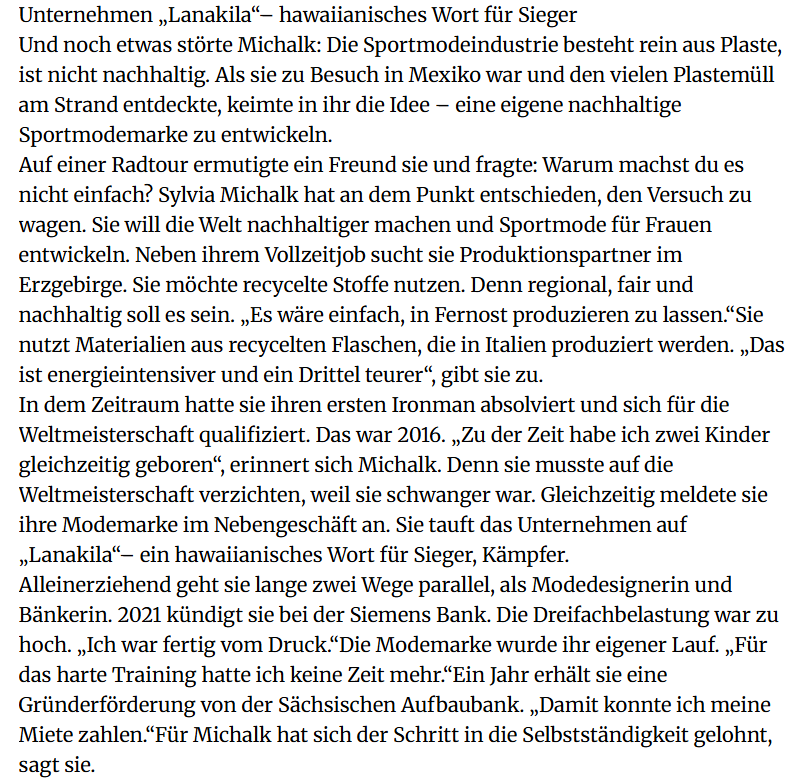 Unternehmen „Lanakila“– hawaiianisches Wort für Sieger
Und noch etwas störte Michalk: Die Sportmodeindustrie besteht rein aus Plaste, ist nicht nachhaltig. Als sie zu Besuch in Mexiko war und den vielen Plastemüll am Strand entdeckte, keimte in ihr die Idee – eine eigene nachhaltige Sportmodemarke zu entwickeln.
Auf einer Radtour ermutigte ein Freund sie und fragte: Warum machst du es nicht einfach? Sylvia Michalk hat an dem Punkt entschieden, den Versuch zu wagen. Sie will die Welt nachhaltiger machen und Sportmode für Frauen entwickeln. Neben ihrem Vollzeitjob sucht sie Produktionspartner im Erzgebirge. Sie möchte recycelte Stoffe nutzen. Denn regional, fair und nachhaltig soll es sein. „Es wäre einfach, in Fernost produzieren zu lassen.“Sie nutzt Materialien aus recycelten Flaschen, die in Italien produziert werden. „Das ist energieintensiver und ein Drittel teurer“, gibt sie zu.
In dem Zeitraum hatte sie ihren ersten Ironman absolviert und sich für die Weltmeisterschaft qualifiziert. Das war 2016. „Zu der Zeit habe ich zwei Kinder gleichzeitig geboren“, erinnert sich Michalk. Denn sie musste auf die Weltmeisterschaft verzichten, weil sie schwanger war. Gleichzeitig meldete sie ihre Modemarke im Nebengeschäft an. Sie tauft das Unternehmen auf „Lanakila“– ein hawaiianisches Wort für Sieger, Kämpfer.
Alleinerziehend geht sie lange zwei Wege parallel, als Modedesignerin und Bänkerin. 2021 kündigt sie bei der Siemens Bank. Die Dreifachbelastung war zu hoch. „Ich war fertig vom Druck.“Die Modemarke wurde ihr eigener Lauf. „Für das harte Training hatte ich keine Zeit mehr.“Ein Jahr erhält sie eine Gründerförderung von der Sächsischen Aufbaubank. „Damit konnte ich meine Miete zahlen.“Für Michalk hat sich der Schritt in die Selbstständigkeit gelohnt, sagt sie.